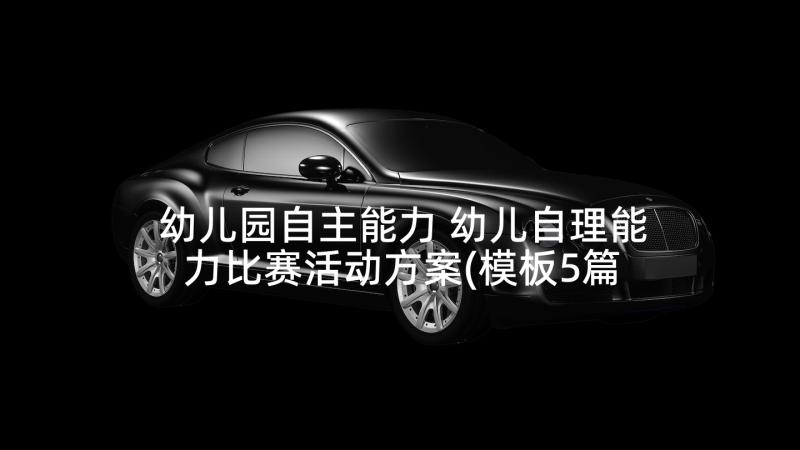 幼儿园自主能力 幼儿自理能力比赛活动方案(模板5篇